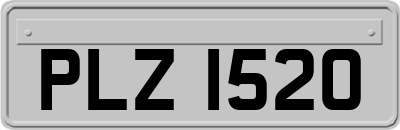 PLZ 1520